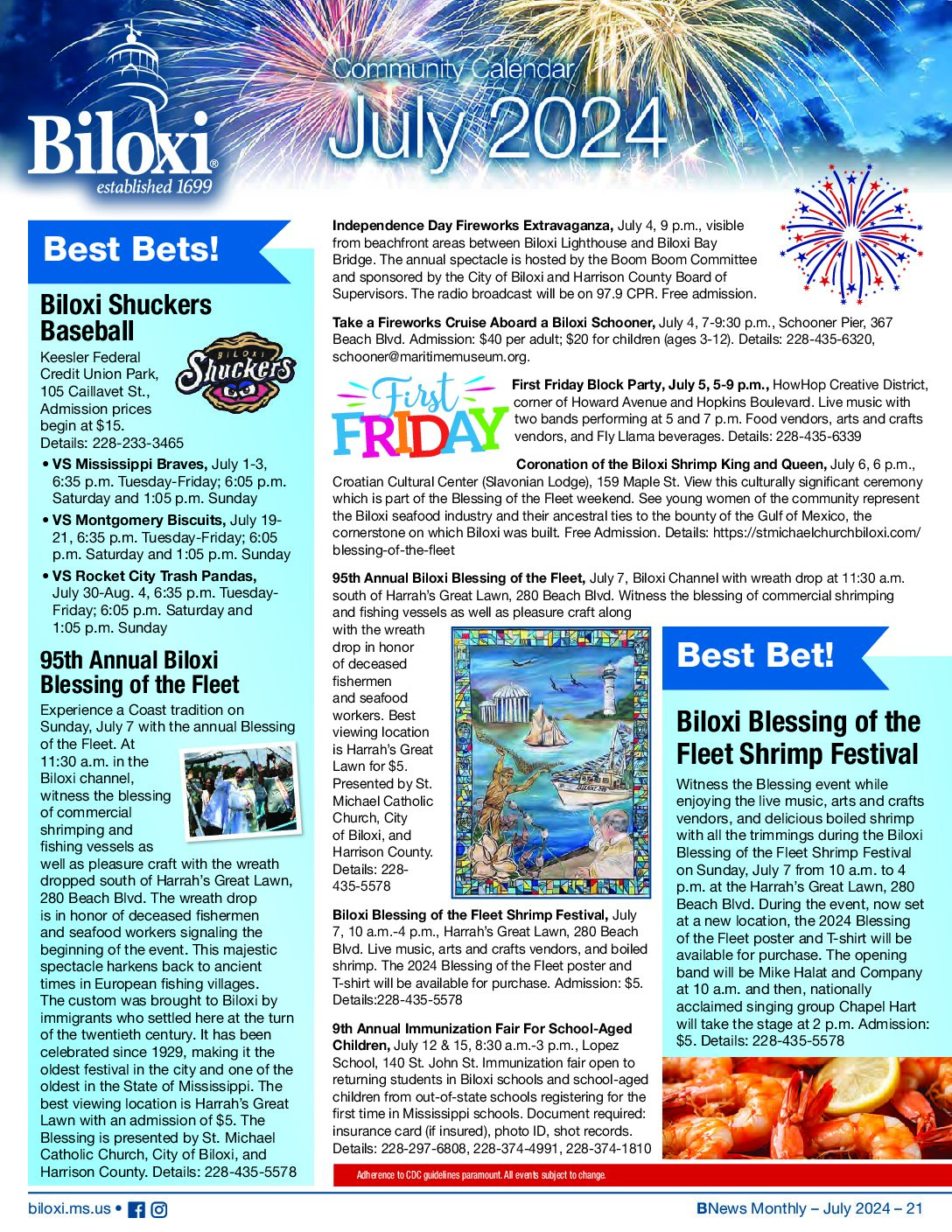 Biloxi
established 1699

Community Calendar
July 2024

Best Bets!

Biloxi Shuckers Baseball

BILOXI Shuckers

Keesler Federal Credit Union Park, 105 Caillavet St., Admission prices begin at $15. Details: 228-233-3465

• VS Mississippi Braves, July 1-3, 6:35 p.m. Tuesday-Friday; 6:05 p.m. Saturday and 1:05 p.m. Sunday
• VS Montgomery Biscuits, July 19-21, 6:35 p.m. Tuesday-Friday; 6:05 p.m. Saturday and 1:05 p.m. Sunday
• VS Rocket City Trash Pandas, July 30-Aug. 4, 6:35 p.m. Tuesday-Friday; 6:05 p.m. Saturday and 1:05 p.m. Sunday

95th Annual Biloxi Blessing of the Fleet

Experience a Coast tradition on Sunday, July 7 with the annual Blessing of the Fleet. At 11:30 a.m. in the Biloxi channel, witness the blessing of commercial shrimping and fishing vessels as well as pleasure craft with the wreath dropped south of Harrah's Great Lawn, 280 Beach Blvd. The wreath drop is in honor of deceased fishermen and seafood workers signaling the beginning of the event. This majestic spectacle harkens back to ancient times in European fishing villages. The custom was brought to Biloxi by immigrants who settled here at the turn of the twentieth century. It has been celebrated since 1929, making it the oldest festival in the city and one of the oldest in the State of Mississippi. The best viewing location is Harrah's Great Lawn with an admission of $5. The Blessing is presented by St. Michael Catholic Church, City of Biloxi, and Harrison County. Details: 228-435-5578

Independence Day Fireworks Extravaganza, July 4, 9 p.m., visible from beachfront areas between Biloxi Lighthouse and Biloxi Bay Bridge. The annual spectacle is hosted by the Boom Boom Committee and sponsored by the City of Biloxi and Harrison County Board of Supervisors. The radio broadcast will be on 97.9 CPR. Free admission.

Take a Fireworks Cruise Aboard a Biloxi Schooner, July 4, 7-9:30 p.m., Schooner Pier, 367 Beach Blvd. Admission: $40 per adult; $20 for children (ages 3-12). Details: 228-435-6320, schooner@maritimemuseum.org.

First FRIDAY

First Friday Block Party, July 5, 5-9 p.m., HowHop Creative District, corner of Howard Avenue and Hopkins Boulevard. Live music with two bands performing at 5 and 7 p.m. Food vendors, arts and crafts vendors, and Fly Llama beverages. Details: 228-435-6339

Coronation of the Biloxi Shrimp King and Queen, July 6, 6 p.m., Croatian Cultural Center (Slavonian Lodge), 159 Maple St. View this culturally significant ceremony which is part of the Blessing of the Fleet weekend. See young women of the community represent the Biloxi seafood industry and their ancestral ties to the bounty of the Gulf of Mexico, the cornerstone on which Biloxi was built. Free Admission. Details: https://stmichaelchurchbiloxi.com/blessing-of-the-fleet

95th Annual Biloxi Blessing of the Fleet, July 7, Biloxi Channel with wreath drop at 11:30 a.m. south of Harrah's Great Lawn, 280 Beach Blvd. Witness the blessing of commercial shrimping and fishing vessels as well as pleasure craft along with the wreath drop in honor of deceased fishermen and seafood workers. Best viewing location is Harrah's Great Lawn for $5. Presented by St. Michael Catholic Church, City of Biloxi, and Harrison County. Details: 228-435-5578

Biloxi Blessing of the Fleet Shrimp Festival, July 7, 10 a.m.-4 p.m., Harrah's Great Lawn, 280 Beach Blvd. Live music, arts and crafts vendors, and boiled shrimp. The 2024 Blessing of the Fleet poster and T-shirt will be available for purchase. Admission: $5. Details:228-435-5578

9th Annual Immunization Fair For School-Aged Children, July 12 & 15, 8:30 a.m.-3 p.m., Lopez School, 140 St. John St. Immunization fair open to returning students in Biloxi schools and school-aged children from out-of-state schools registering for the first time in Mississippi schools. Document required: insurance card (if insured), photo ID, shot records. Details: 228-297-6808, 228-374-4991, 228-374-1810

Best Bet!

Biloxi Blessing of the Fleet Shrimp Festival

Witness the Blessing event while enjoying the live music, arts and crafts vendors, and delicious boiled shrimp with all the trimmings during the Biloxi Blessing of the Fleet Shrimp Festival on Sunday, July 7 from 10 a.m. to 4 p.m. at the Harrah's Great Lawn, 280 Beach Blvd. During the event, now set at a new location, the 2024 Blessing of the Fleet poster and T-shirt will be available for purchase. The opening band will be Mike Halat and Company at 10 a.m. and then, nationally acclaimed singing group Chapel Hart will take the stage at 2 p.m. Admission: $5. Details: 228-435-5578

Adherence to CDC guidelines paramount. All events subject to change.

biloxi.ms.us •

BNews Monthly – July 2024 – 21